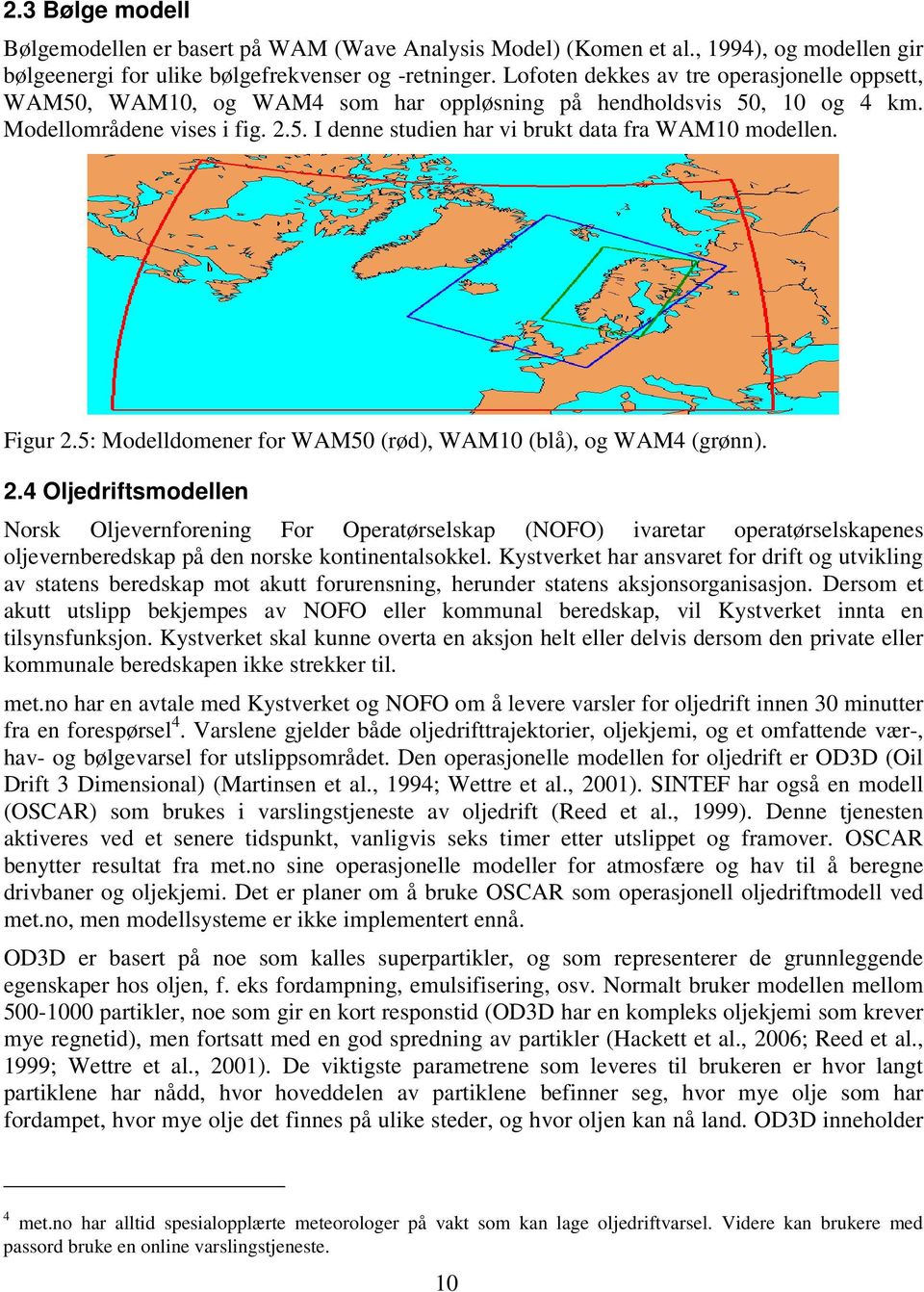 2.3 Bølge modell

Bølgemodellen er basert på WAM (Wave Analysis Model) (Komen et al., 1994), og modellen gir bølgeenergi for ulike bølgefrekvenser og -retninger. Lofoten dekkes av tre operasjonelle oppsett, WAM50, WAM10, og WAM4 som har oppløsning på hendholdsvis 50, 10 og 4 km. Modellområdene vises i fig. 2.5. I denne studien har vi brukt data fra WAM10 modellen.

Figur 2.5: Modelldomener for WAM50 (rød), WAM10 (blå), og WAM4 (grønn).

2.4 Oljedriftsmodellen

Norsk Oljevernforening For Operatørselskap (NOFO) ivaretar operatørselskapenes oljevernberedskap på den norske kontinentalsokkel. Kystverket har ansvaret for drift og utvikling av statens beredskap mot akutt forurensning, herunder statens aksjonsorganisasjon. Dersom et akutt utslipp bekjempes av NOFO eller kommunal beredskap, vil Kystverket innta en tilsynsfunksjon. Kystverket skal kunne overta en aksjon helt eller delvis dersom den private eller kommunale beredskapen ikke strekker til.

met.no har en avtale med Kystverket og NOFO om å levere varsler for oljedrift innen 30 minutter fra en forespørsel$^4$. Varslene gjelder både oljedrifttrajektorier, oljekjemi, og et omfattende vær-, hav- og bølgevarsel for utslippsområdet. Den operasjonelle modellen for oljedrift er OD3D (Oil Drift 3 Dimensional) (Martinsen et al., 1994; Wettre et al., 2001). SINTEF har også en modell (OSCAR) som brukes i varslingstjeneste av oljedrift (Reed et al., 1999). Denne tjenesten aktiveres ved et senere tidspunkt, vanligvis seks timer etter utslippet og framover. OSCAR benytter resultat fra met.no sine operasjonelle modeller for atmosfære og hav til å beregne drivbaner og oljekjemi. Det er planer om å bruke OSCAR som operasjonell oljedriftmodell ved met.no, men modellsysteme er ikke implementert ennå.

OD3D er basert på noe som kalles superpartikler, og som representerer de grunnleggende egenskaper hos oljen, f. eks fordampning, emulsifisering, osv. Normalt bruker modellen mellom 500-1000 partikler, noe som gir en kort responstid (OD3D har en kompleks oljekjemi som krever mye regnetid), men fortsatt med en god spredning av partikler (Hackett et al., 2006; Reed et al., 1999; Wettre et al., 2001). De viktigste parametrene som leveres til brukeren er hvor langt partiklene har nådd, hvor hoveddelen av partiklene befinner seg, hvor mye olje som har fordampet, hvor mye olje det finnes på ulike steder, og hvor oljen kan nå land. OD3D inneholder

$^4$ met.no har alltid spesialopplærte meteorologer på vakt som kan lage oljedriftvarsel. Videre kan brukere med passord bruke en online varslingstjeneste.

10